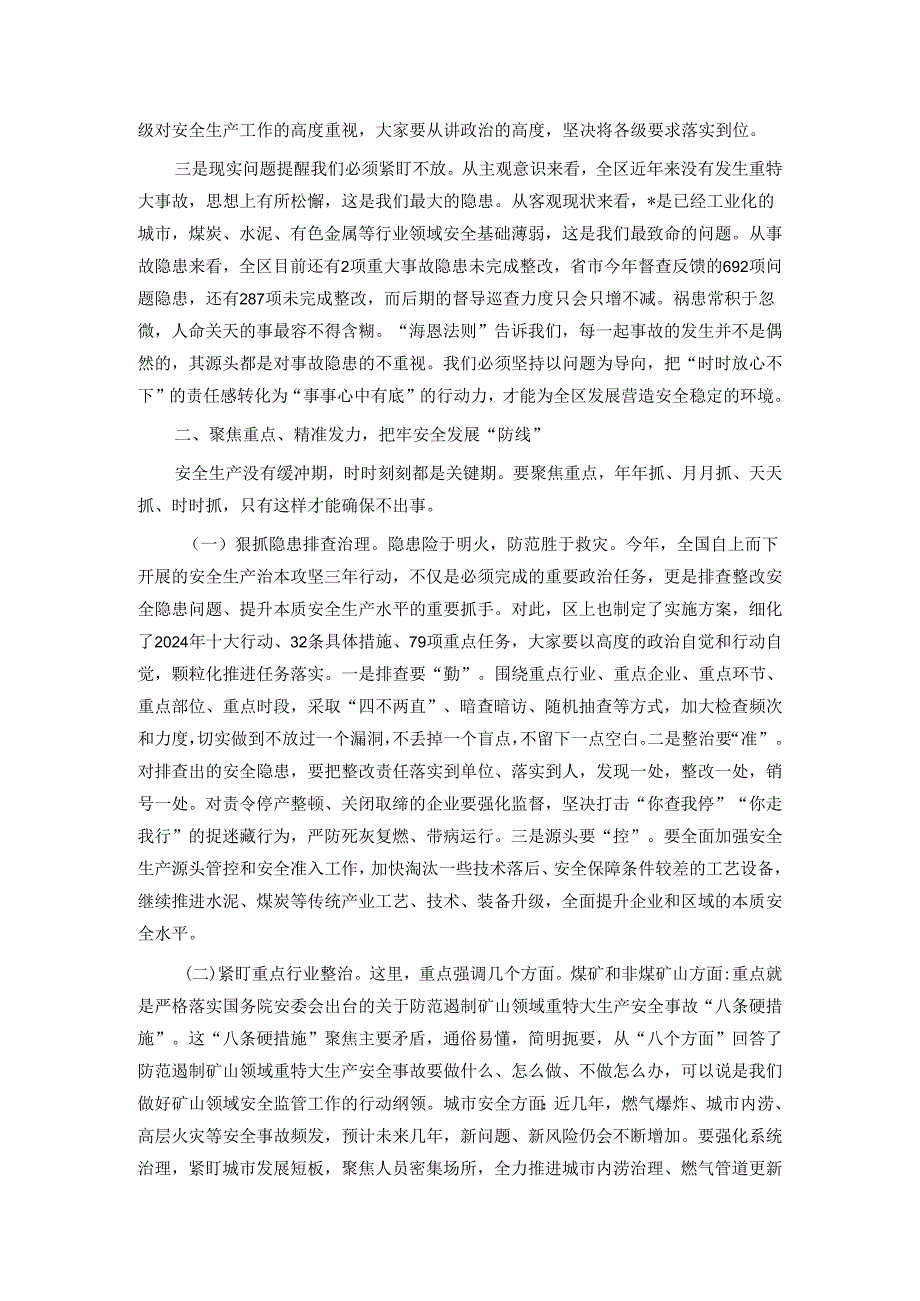 级对安全生产工作的高度重视，大家要从讲政治的高度，坚决将各级要求落实到位。

三是现实问题提醒我们必须紧盯不放。从主观意识来看，全区近年来没有发生重特大事故，思想上有所松懈，这是我们最大的隐患。从客观现状来看，*是已经工业化的城市，煤炭、水泥、有色金属等行业领域安全基础薄弱，这是我们最致命的问题。从事故隐患来看，全区目前还有2项重大事故隐患未完成整改，省市今年督查反馈的692项问题隐患，还有287项未完成整改，而后期的督导巡查力度只会只增不减。祸患常积于忽微，人命关天的事最容不得含糊。“海恩法则”告诉我们，每一起事故的发生并不是偶然的，其源头都是对事故隐患的不重视。我们必须坚持以问题为导向，把“时时放心不下”的责任感转化为“事事心中有底”的行动力，才能为全区发展营造安全稳定的环境。

二、聚焦重点、精准发力，把牢安全发展“防线”

安全生产没有缓冲期，时时刻刻都是关键期。要聚焦重点，年年抓、月月抓、天天抓、时时抓，只有这样才能确保不出事。

（一）狠抓隐患排查治理。隐患险于明火，防范胜于救灾。今年，全国自上而下开展的安全生产治本攻坚三年行动，不仅是必须完成的重要政治任务，更是排查整改安全隐患问题、提升本质安全生产水平的重要抓手。对此，区上也制定了实施方案，细化了2024年十大行动、32条具体措施、79项重点任务，大家要以高度的政治自觉和行动自觉，颗粒化推进任务落实。一是排查要“勤”。围绕重点行业、重点企业、重点环节、重点部位、重点时段，采取“四不两直”、暗查暗访、随机抽查等方式，加大检查频次和力度，切实做到不放过一个漏洞，不丢掉一个盲点，不留下一点空白。二是整治要“准”。对排查出的安全隐患，要把整改责任落实到单位、落实到人，发现一处，整改一处，销号一处。对责令停产整顿、关闭取缔的企业要强化监督，坚决打击“你查我停”“你走我行”的捉迷藏行为，严防死灰复燃、带病运行。三是源头要“控”。要全面加强安全生产源头管控和安全准入工作，加快淘汰一些技术落后、安全保障条件较差的工艺设备，继续推进水泥、煤炭等传统产业工艺、技术、装备升级，全面提升企业和区域的本质安全水平。

(二)紧盯重点行业整治。这里，重点强调几个方面。煤矿和非煤矿山方面:重点就是严格落实国务院安委会出台的关于防范遏制矿山领域重特大生产安全事故“八条硬措施”。这“八条硬措施”聚焦主要矛盾，通俗易懂，简明扼要，从“八个方面”回答了防范遏制矿山领域重特大生产安全事故要做什么、怎么做、不做怎么办，可以说是我们做好矿山领域安全监管工作的行动纲领。城市安全方面:近几年，燃气爆炸、城市内涝、高层火灾等安全事故频发，预计未来几年，新问题、新风险仍会不断增加。要强化系统治理，紧盯城市发展短板，聚焦人员密集场所，全力推进城市内涝治理、燃气管道更新